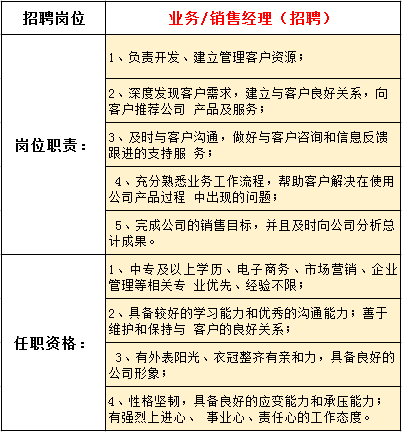 | 招聘岗位 | 业务/销售经理（招聘） |
|---|---|
| 岗位职责： | 1、负责开发、建立管理客户资源； |
| | 2、深度发现客户需求，建立与客户良好关系，向客户推荐公司 产品及服务； |
| | 3、及时与客户沟通，做好与客户咨询和信息反馈跟进的支持服 务； |
| | 4、充分熟悉业务工作流程，帮助客户解决在使用公司产品过程 中出现的问题； |
| | 5、完成公司的销售目标，并且及时向公司分析总计成果。 |
| 任职资格： | 1、中专及以上学历、电子商务、市场营销、企业管理等相关专 业优先、经验不限； |
| | 2、具备较好的学习能力和优秀的沟通能力；善于维护和保持与 客户的良好关系； |
| | 3、有外表阳光、衣冠整齐有亲和力，具备良好的公司形象； |
| | 4、性格坚韧，具备良好的应变能力和承压能力；有强烈上进心、 事业心、责任心的工作态度。 |